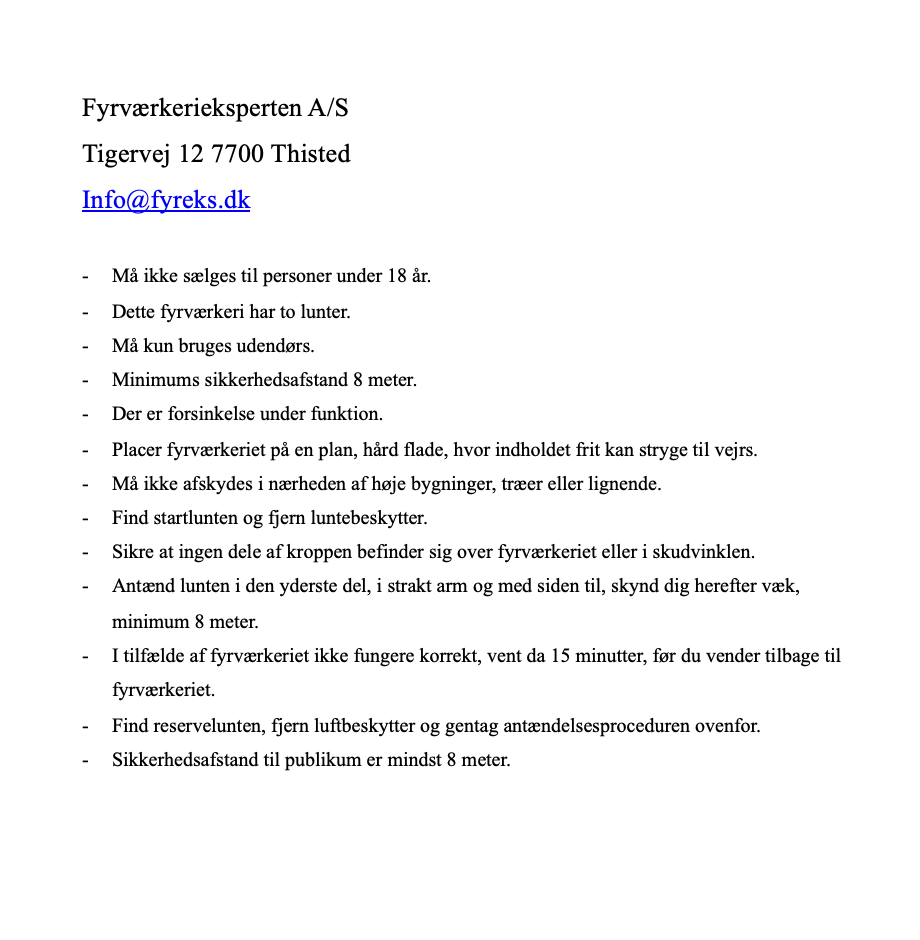 Fyrværkerieksperten A/S

Tigervej 12 7700 Thisted

Info@fyreks.dk

- Må ikke sælges til personer under 18 år.
- Dette fyrværkeri har to lunter.
- Må kun bruges udendørs.
- Minimums sikkerhedsafstand 8 meter.
- Der er forsinkelse under funktion.
- Placer fyrværkeriet på en plan, hård flade, hvor indholdet frit kan stryge til vejrs.
- Må ikke afskydes i nærheden af høje bygninger, træer eller lignende.
- Find startlunten og fjern luntebeskytter.
- Sikre at ingen dele af kroppen befinder sig over fyrværkeriet eller i skudvinklen.
- Antænd lunten i den yderste del, i strakt arm og med siden til, skynd dig herefter væk, minimum 8 meter.
- I tilfælde af fyrværkeriet ikke fungere korrekt, vent da 15 minutter, før du vender tilbage til fyrværkeriet.
- Find reservelunten, fjern luftbeskytter og gentag antændelsesproceduren ovenfor.
- Sikkerhedsafstand til publikum er mindst 8 meter.